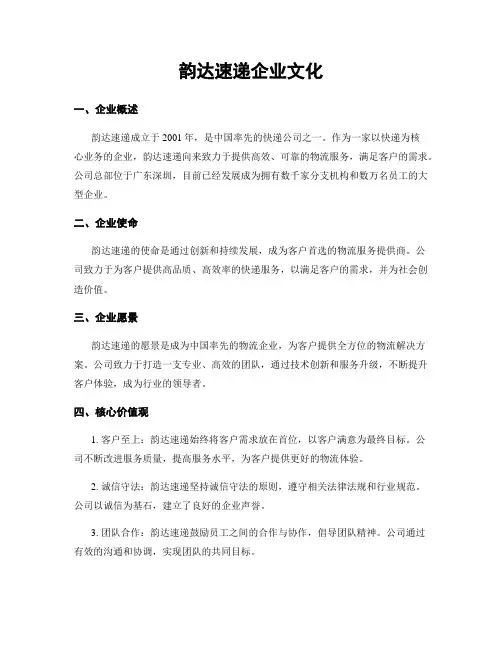 韵达速递企业文化

一、企业概述

韵达速递成立于 2001 年，是中国率先的快递公司之一。作为一家以快递为核心业务的企业，韵达速递向来致力于提供高效、可靠的物流服务，满足客户的需求。公司总部位于广东深圳，目前已经发展成为拥有数千家分支机构和数万名员工的大型企业。

二、企业使命

韵达速递的使命是通过创新和持续发展，成为客户首选的物流服务提供商。公司致力于为客户提供高品质、高效率的快递服务，以满足客户的需求，并为社会创造价值。

三、企业愿景

韵达速递的愿景是成为中国率先的物流企业，为客户提供全方位的物流解决方案。公司致力于打造一支专业、高效的团队，通过技术创新和服务升级，不断提升客户体验，成为行业的领导者。

四、核心价值观

1. 客户至上：韵达速递始终将客户需求放在首位，以客户满意为最终目标。公司不断改进服务质量，提高服务水平，为客户提供更好的物流体验。

2. 诚信守法：韵达速递坚持诚信守法的原则，遵守相关法律法规和行业规范。公司以诚信为基石，建立了良好的企业声誉。

3. 团队合作：韵达速递鼓励员工之间的合作与协作，倡导团队精神。公司通过有效的沟通和协调，实现团队的共同目标。